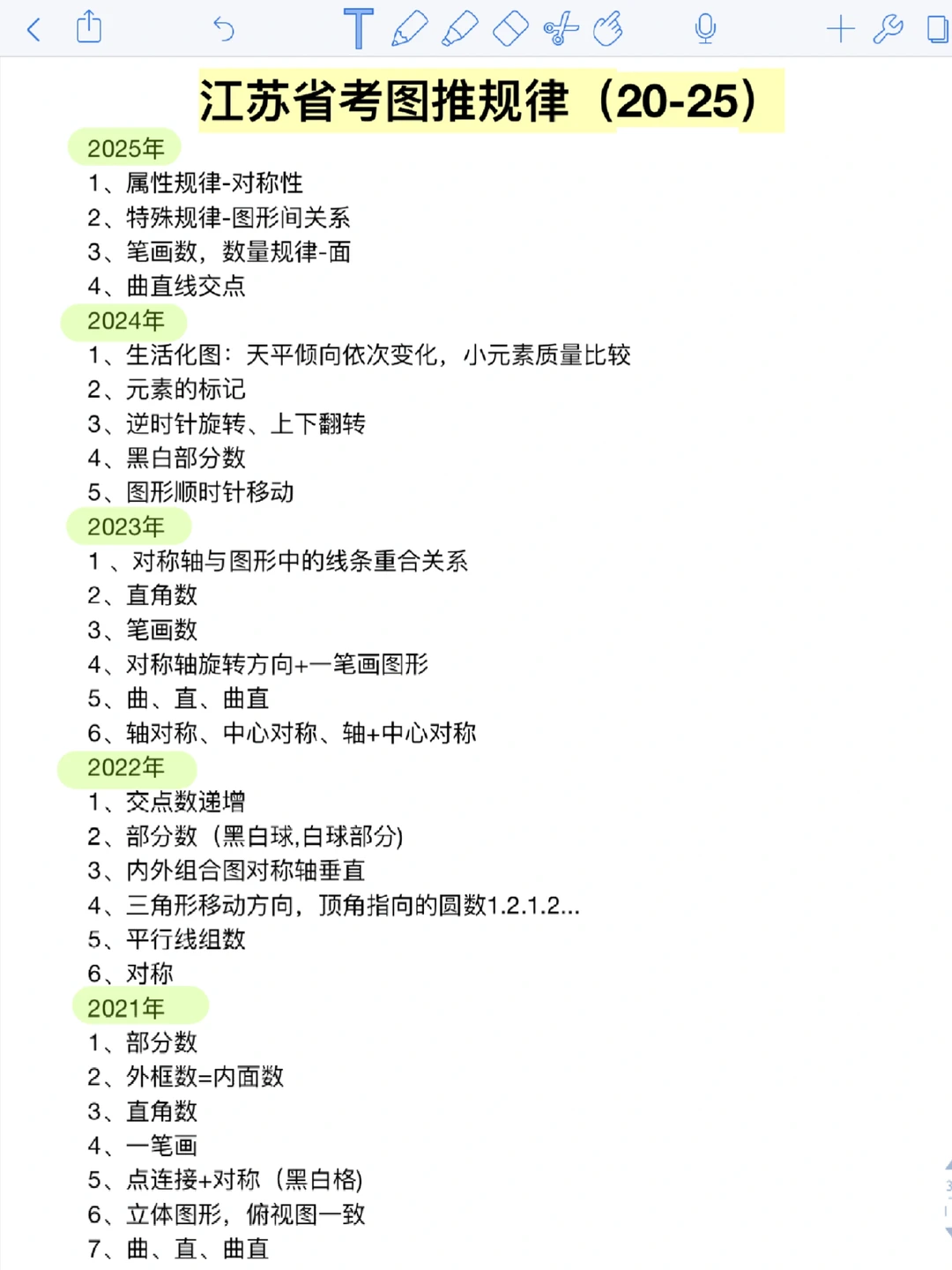 江苏省考图推规律（20-25）

2025年
1、属性规律-对称性
2、特殊规律-图形间关系
3、笔画数，数量规律-面
4、曲直线交点

2024年
1、生活化图：天平倾向依次变化，小元素质量比较
2、元素的标记
3、逆时针旋转、上下翻转
4、黑白部分数
5、图形顺时针移动

2023年
1 、对称轴与图形中的线条重合关系
2、直角数
3、笔画数
4、对称轴旋转方向+一笔画图形
5、曲、直、曲直
6、轴对称、中心对称、轴+中心对称

2022年
1、交点数递增
2、部分数（黑白球,白球部分)
3、内外组合图对称轴垂直
4、三角形移动方向，顶角指向的圆数1.2.1.2...
5、平行线组数
6、对称

2021年
1、部分数
2、外框数=内面数
3、直角数
4、一笔画
5、点连接+对称（黑白格)
6、立体图形，俯视图一致
7、曲、直、曲直